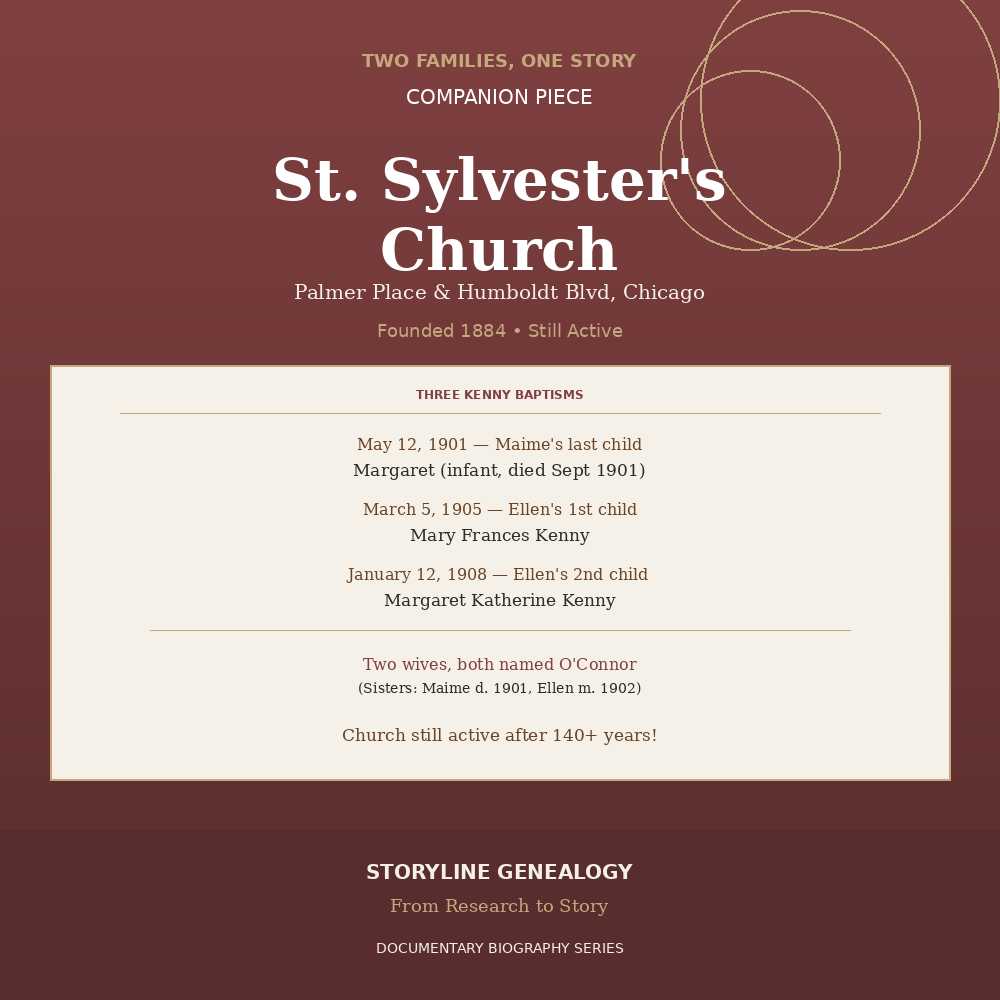 TWO FAMILIES, ONE STORY

COMPANION PIECE

St. Sylvester's Church

Palmer Place & Humboldt Blvd, Chicago

Founded 1884 • Still Active

THREE KENNY BAPTISMS

May 12, 1901 — Maime's last child
Margaret (infant, died Sept 1901)

March 5, 1905 — Ellen's 1st child
Mary Frances Kenny

January 12, 1908 — Ellen's 2nd child
Margaret Katherine Kenny

Two wives, both named O'Connor
(Sisters: Maime d. 1901, Ellen m. 1902)

Church still active after 140+ years!

STORYLINE GENEALOGY

From Research to Story

DOCUMENTARY BIOGRAPHY SERIES